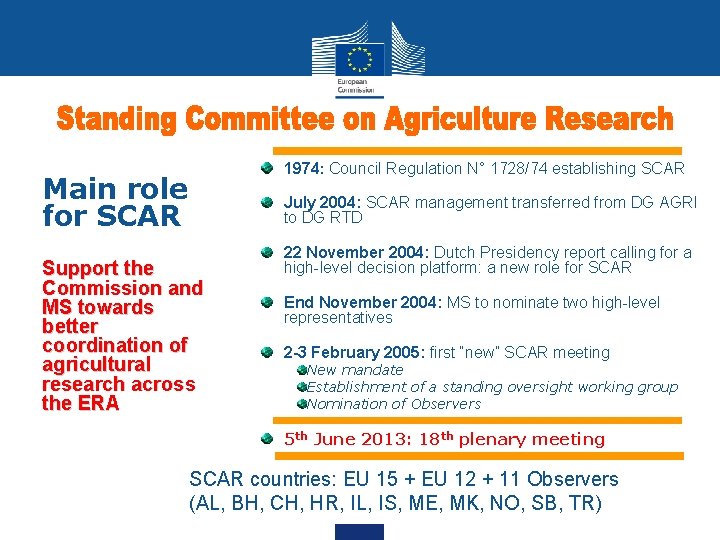 European Commission

Standing Committee on Agriculture Research

Main role for SCAR

Support the Commission and MS towards better coordination of agricultural research across the ERA

1974: Council Regulation N° 1728/74 establishing SCAR

July 2004: SCAR management transferred from DG AGRI to DG RTD

22 November 2004: Dutch Presidency report calling for a high-level decision platform: a new role for SCAR

End November 2004: MS to nominate two high-level representatives

2-3 February 2005: first "new" SCAR meeting
New mandate
Establishment of a standing oversight working group
Nomination of Observers

5$^{th}$ June 2013: 18$^{th}$ plenary meeting

SCAR countries: EU 15 + EU 12 + 11 Observers (AL, BH, CH, HR, IL, IS, ME, MK, NO, SB, TR)